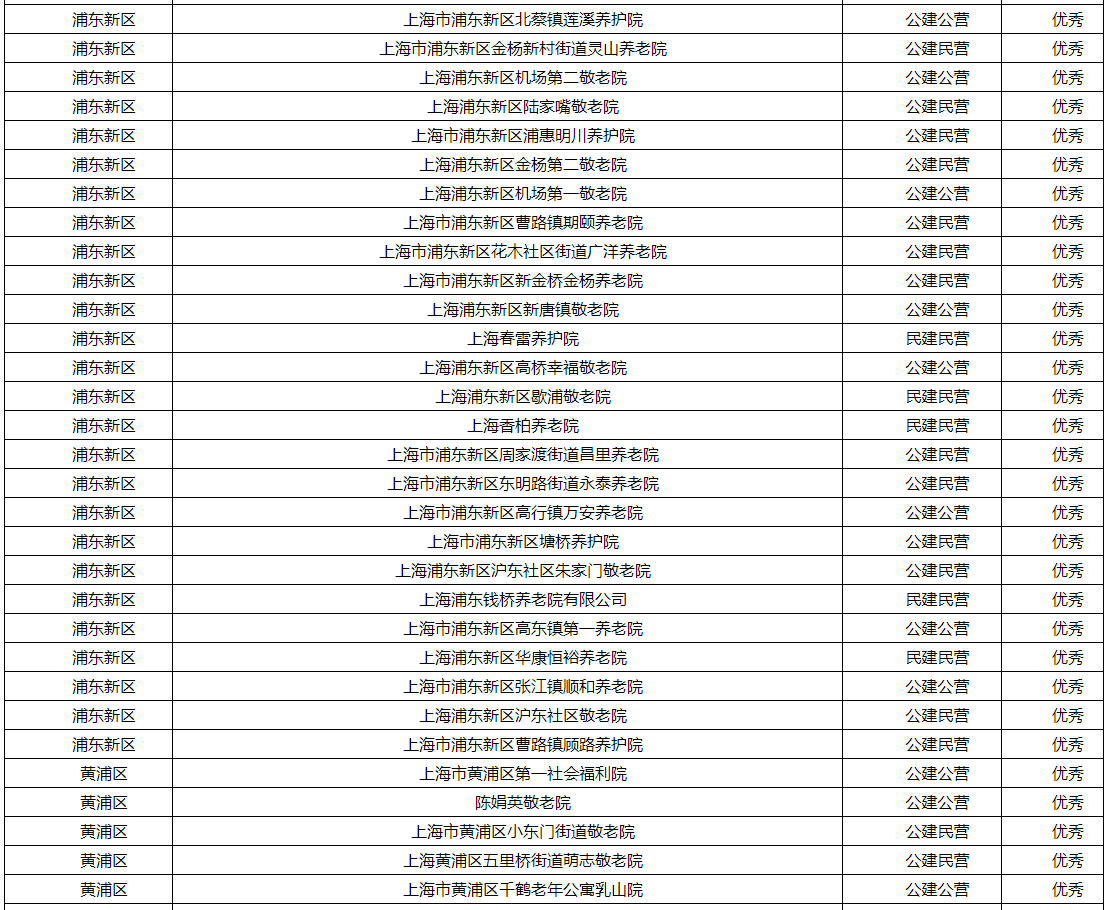 | 浦东新区 | 上海市浦东新区北蔡镇莲溪养护院 | 公建公营 | 优秀 |
|---|---|---|---|
| 浦东新区 | 上海市浦东新区金杨新村街道灵山养老院 | 公建民营 | 优秀 |
| 浦东新区 | 上海浦东新区机场第二敬老院 | 公建公营 | 优秀 |
| 浦东新区 | 上海浦东新区陆家嘴敬老院 | 公建民营 | 优秀 |
| 浦东新区 | 上海市浦东新区浦惠明川养护院 | 公建民营 | 优秀 |
| 浦东新区 | 上海浦东新区金杨第二敬老院 | 公建民营 | 优秀 |
| 浦东新区 | 上海浦东新区机场第一敬老院 | 公建公营 | 优秀 |
| 浦东新区 | 上海市浦东新区曹路镇期颐养老院 | 公建民营 | 优秀 |
| 浦东新区 | 上海市浦东新区花木社区街道广洋养老院 | 公建民营 | 优秀 |
| 浦东新区 | 上海市浦东新区新金桥金杨养老院 | 公建民营 | 优秀 |
| 浦东新区 | 上海浦东新区新唐镇敬老院 | 公建公营 | 优秀 |
| 浦东新区 | 上海春雷养护院 | 民建民营 | 优秀 |
| 浦东新区 | 上海浦东新区高桥幸福敬老院 | 公建公营 | 优秀 |
| 浦东新区 | 上海浦东新区歇浦敬老院 | 民建民营 | 优秀 |
| 浦东新区 | 上海香柏养老院 | 民建民营 | 优秀 |
| 浦东新区 | 上海市浦东新区周家渡街道昌里养老院 | 公建民营 | 优秀 |
| 浦东新区 | 上海市浦东新区东明路街道永泰养老院 | 公建民营 | 优秀 |
| 浦东新区 | 上海市浦东新区高行镇万安养老院 | 公建公营 | 优秀 |
| 浦东新区 | 上海市浦东新区塘桥养护院 | 公建民营 | 优秀 |
| 浦东新区 | 上海浦东新区沪东社区朱家门敬老院 | 公建民营 | 优秀 |
| 浦东新区 | 上海浦东钱桥养老院有限公司 | 民建民营 | 优秀 |
| 浦东新区 | 上海市浦东新区高东镇第一养老院 | 公建公营 | 优秀 |
| 浦东新区 | 上海浦东新区华康恒裕养老院 | 民建民营 | 优秀 |
| 浦东新区 | 上海市浦东新区张江镇顺和养老院 | 公建公营 | 优秀 |
| 浦东新区 | 上海浦东新区沪东社区敬老院 | 公建民营 | 优秀 |
| 浦东新区 | 上海市浦东新区曹路镇顾路养护院 | 公建民营 | 优秀 |
| 黄浦区 | 上海市黄浦区第一社会福利院 | 公建公营 | 优秀 |
| 黄浦区 | 陈娟英敬老院 | 公建公营 | 优秀 |
| 黄浦区 | 上海市黄浦区小东门街道敬老院 | 公建民营 | 优秀 |
| 黄浦区 | 上海黄浦区五里桥街道萌志敬老院 | 公建民营 | 优秀 |
| 黄浦区 | 上海市黄浦区千鹤老年公寓乳山院 | 公建公营 | 优秀 |